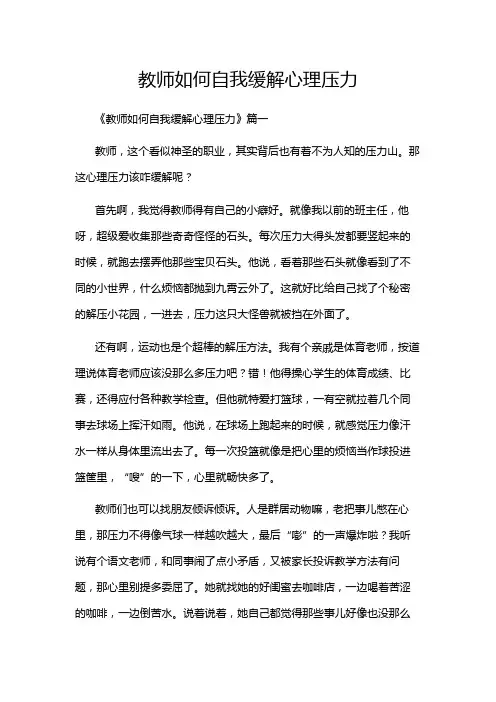 教师如何自我缓解心理压力

《教师如何自我缓解心理压力》篇一

教师，这个看似神圣的职业，其实背后也有着不为人知的压力山。那这心理压力该咋缓解呢？

首先啊，我觉得教师得有自己的小癖好。就像我以前的班主任，他呀，超级爱收集那些奇奇怪怪的石头。每次压力大得头发都要竖起来的时候，就跑去摆弄他那些宝贝石头。他说，看着那些石头就像看到了不同的小世界，什么烦恼都抛到九霄云外了。这就好比给自己找了个秘密的解压小花园，一进去，压力这只大怪兽就被挡在外面了。

还有啊，运动也是个超棒的解压方法。我有个亲戚是体育老师，按道理说体育老师应该没那么多压力吧？错！他得操心学生的体育成绩、比赛，还得应付各种教学检查。但他就特爱打篮球，一有空就拉着几个同事去球场上挥汗如雨。他说，在球场上跑起来的时候，就感觉压力像汗水一样从身体里流出去了。每一次投篮就像是把心里的烦恼当作球投进篮筐里，“嗖”的一下，心里就畅快多了。

教师们也可以找朋友倾诉倾诉。人是群居动物嘛，老把事儿憋在心里，那压力不得像气球一样越吹越大，最后“嘭”的一声爆炸啦？我听说有个语文老师，和同事闹了点小矛盾，又被家长投诉教学方法有问题，那心里别提多委屈了。她就找她的好闺蜜去咖啡店，一边喝着苦涩的咖啡，一边倒苦水。说着说着，她自己都觉得那些事儿好像也没那么